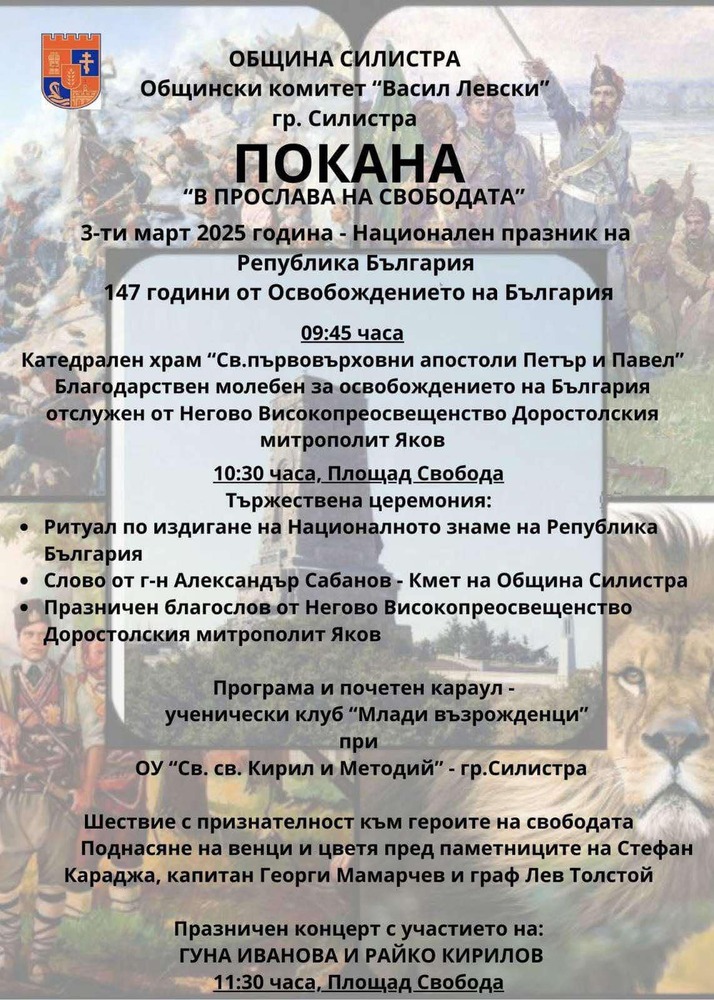 ОБЩИНА СИЛИСТРА
Общински комитет “Васил Левски”
гр. Силистра

ПОКАНА
“В ПРОСЛАВА НА СВОБОДАТА”

3-ти март 2025 година - Национален празник на Република България
147 години от Освобождението на България

09:45 часа
Катедрален храм “Св.първовърховни апостоли Петър и Павел”
Благодарствен молебен за освобождението на България отслужен от Негово Високопреосвещенство Доростолския митрополит Яков

10:30 часа, Площад Свобода
Тържествена церемония:
• Ритуал по издигане на Националното знаме на Република България
• Слово от г-н Александър Сабанов - Кмет на Община Силистра
• Празничен благослов от Негово Високопреосвещенство Доростолския митрополит Яков

Програма и почетен караул - ученически клуб “Млади възрожденци” при ОУ “Св. св. Кирил и Методий” - гр.Силистра

Шествие с признателност към героите на свободата
Поднасяне на венци и цветя пред паметниците на Стефан Караджа, капитан Георги Мамарчев и граф Лев Толстой

Празничен концерт с участието на:
ГУНА ИВАНОВА И РАЙКО КИРИЛОВ
11:30 часа, Площад Свобода